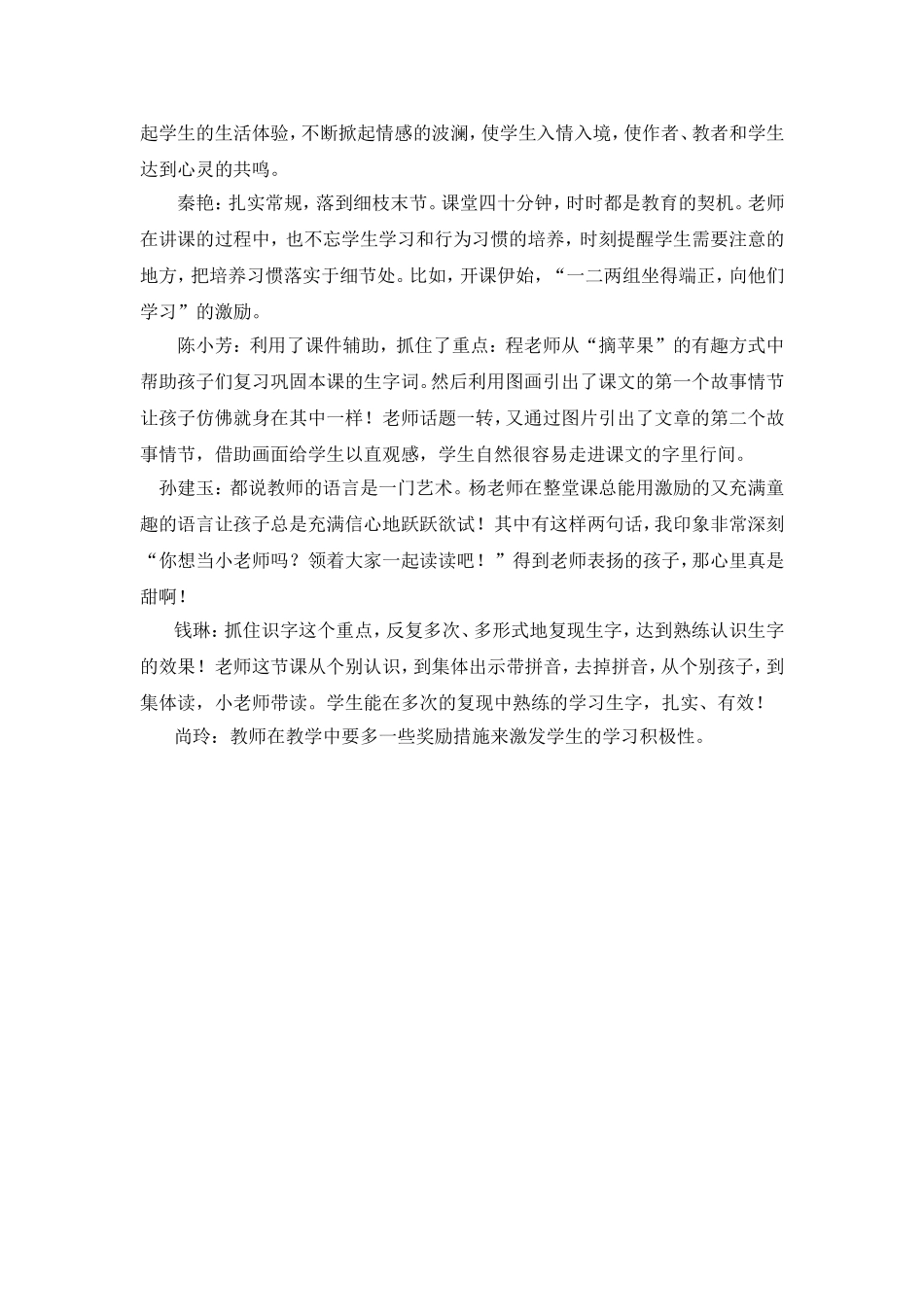 起学生的生活体验，不断掀起情感的波澜，使学生入情入境，使作者、教者和学生达到心灵的共鸣。

秦艳：扎实常规，落到细枝末节。课堂四十分钟，时时都是教育的契机。老师在讲课的过程中，也不忘学生学习和行为习惯的培养，时刻提醒学生需要注意的地方，把培养习惯落实于细节处。比如，开课伊始，“一二两组坐得端正，向他们学习”的激励。

陈小芳：利用了课件辅助，抓住了重点：程老师从“摘苹果”的有趣方式中帮助孩子们复习巩固本课的生字词。然后利用图画引出了课文的第一个故事情节让孩子仿佛就身在其中一样！老师话题一转，又通过图片引出了文章的第二个故事情节，借助画面给学生以直观感，学生自然很容易走进课文的字里行间。

孙建玉：都说教师的语言是一门艺术。杨老师在整堂课总能用激励的又充满童趣的语言让孩子总是充满信心地跃跃欲试！其中有这样两句话，我印象非常深刻“你想当小老师吗？领着大家一起读读吧！”得到老师表扬的孩子，那心里真是甜啊！

钱琳：抓住识字这个重点，反复多次、多形式地复现生字，达到熟练认识生字的效果！老师这节课从个别认识，到集体出示带拼音，去掉拼音，从个别孩子，到集体读，小老师带读。学生能在多次的复现中熟练的学习生字，扎实、有效！

尚玲：教师在教学中要多一些奖励措施来激发学生的学习积极性。